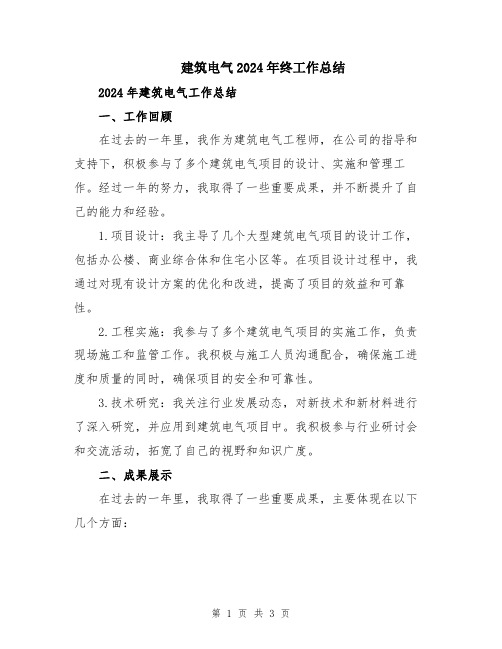 建筑电气2024年终工作总结

2024年建筑电气工作总结

一、工作回顾

在过去的一年里，我作为建筑电气工程师，在公司的指导和支持下，积极参与了多个建筑电气项目的设计、实施和管理工作。经过一年的努力，我取得了一些重要成果，并不断提升了自己的能力和经验。

1.项目设计：我主导了几个大型建筑电气项目的设计工作，包括办公楼、商业综合体和住宅小区等。在项目设计过程中，我通过对现有设计方案的优化和改进，提高了项目的效益和可靠性。

2.工程实施：我参与了多个建筑电气项目的实施工作，负责现场施工和监管工作。我积极与施工人员沟通配合，确保施工进度和质量的同时，确保项目的安全和可靠性。

3.技术研究：我关注行业发展动态，对新技术和新材料进行了深入研究，并应用到建筑电气项目中。我积极参与行业研讨会和交流活动，拓宽了自己的视野和知识广度。

二、成果展示

在过去的一年里，我取得了一些重要成果，主要体现在以下几个方面：

第 1 页 共 3 页